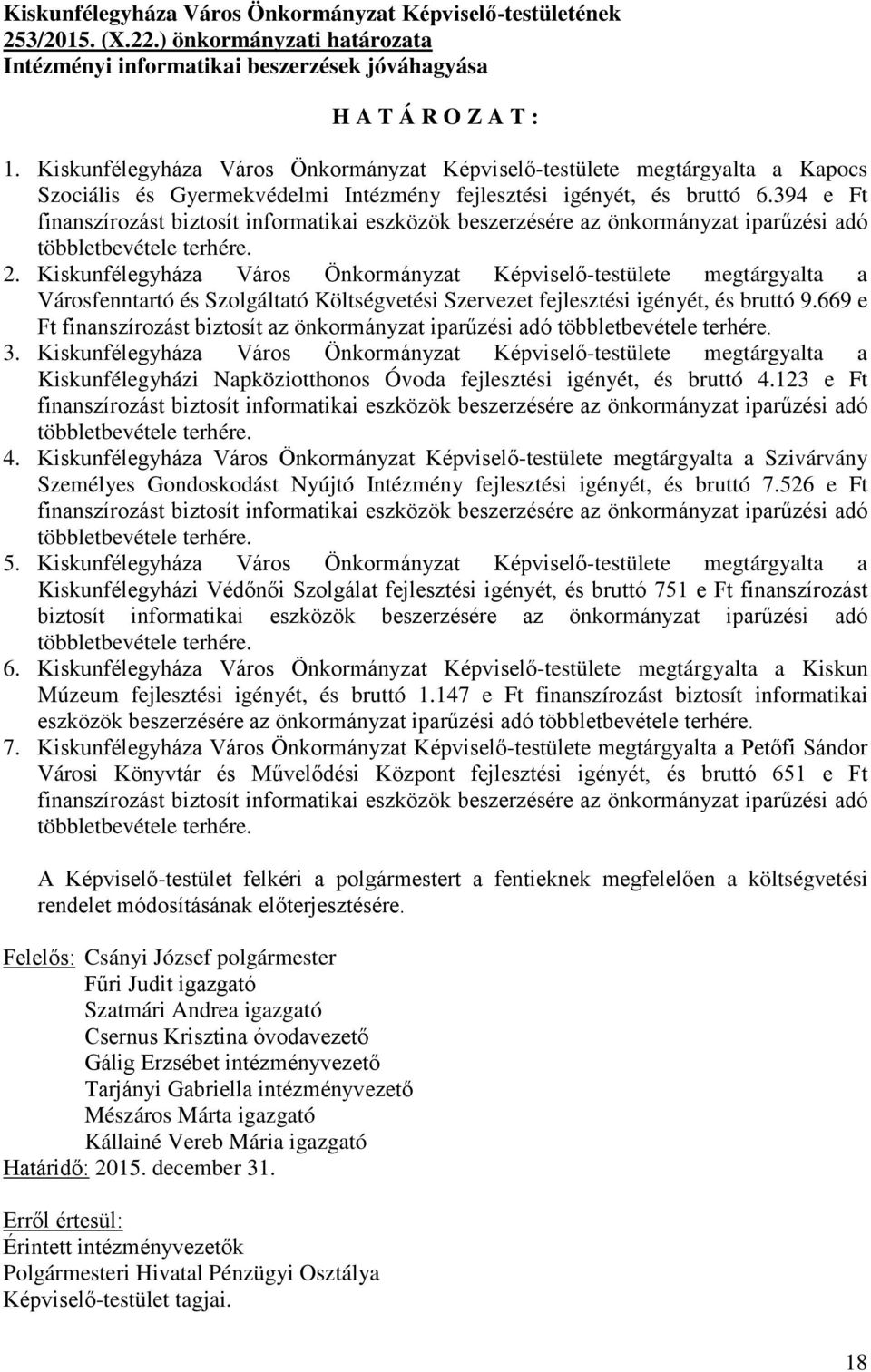 Kiskunfélegyháza Város Önkormányzat Képviselő-testületének 253/2015. (X.22.) önkormányzati határozata
Intézményi informatikai beszerzések jóváhagyása

H A T Á R O Z A T :

1. Kiskunfélegyháza Város Önkormányzat Képviselő-testülete megtárgyalta a Kapocs Szociális és Gyermekvédelmi Intézmény fejlesztési igényét, és bruttó 6.394 e Ft finanszírozást biztosít informatikai eszközök beszerzésére az önkormányzat iparűzési adó többletbevétele terhére.
2. Kiskunfélegyháza Város Önkormányzat Képviselő-testülete megtárgyalta a Városfenntartó és Szolgáltató Költségvetési Szervezet fejlesztési igényét, és bruttó 9.669 e Ft finanszírozást biztosít az önkormányzat iparűzési adó többletbevétele terhére.
3. Kiskunfélegyháza Város Önkormányzat Képviselő-testülete megtárgyalta a Kiskunfélegyházi Napköziotthonos Óvoda fejlesztési igényét, és bruttó 4.123 e Ft finanszírozást biztosít informatikai eszközök beszerzésére az önkormányzat iparűzési adó többletbevétele terhére.
4. Kiskunfélegyháza Város Önkormányzat Képviselő-testülete megtárgyalta a Szivárvány Személyes Gondoskodást Nyújtó Intézmény fejlesztési igényét, és bruttó 7.526 e Ft finanszírozást biztosít informatikai eszközök beszerzésére az önkormányzat iparűzési adó többletbevétele terhére.
5. Kiskunfélegyháza Város Önkormányzat Képviselő-testülete megtárgyalta a Kiskunfélegyházi Védőnői Szolgálat fejlesztési igényét, és bruttó 751 e Ft finanszírozást biztosít informatikai eszközök beszerzésére az önkormányzat iparűzési adó többletbevétele terhére.
6. Kiskunfélegyháza Város Önkormányzat Képviselő-testülete megtárgyalta a Kiskun Múzeum fejlesztési igényét, és bruttó 1.147 e Ft finanszírozást biztosít informatikai eszközök beszerzésére az önkormányzat iparűzési adó többletbevétele terhére.
7. Kiskunfélegyháza Város Önkormányzat Képviselő-testülete megtárgyalta a Petőfi Sándor Városi Könyvtár és Művelődési Központ fejlesztési igényét, és bruttó 651 e Ft finanszírozást biztosít informatikai eszközök beszerzésére az önkormányzat iparűzési adó többletbevétele terhére.

A Képviselő-testület felkéri a polgármestert a fentieknek megfelelően a költségvetési rendelet módosításának előterjesztésére.

Felelős: Csányi József polgármester
Fűri Judit igazgató
Szatmári Andrea igazgató
Csernus Krisztina óvodavezető
Gálig Erzsébet intézményvezető
Tarjányi Gabriella intézményvezető
Mészáros Márta igazgató
Kállainé Vereb Mária igazgató
Határidő: 2015. december 31.

Erről értesül:
Érintett intézményvezetők
Polgármesteri Hivatal Pénzügyi Osztálya
Képviselő-testület tagjai.

18